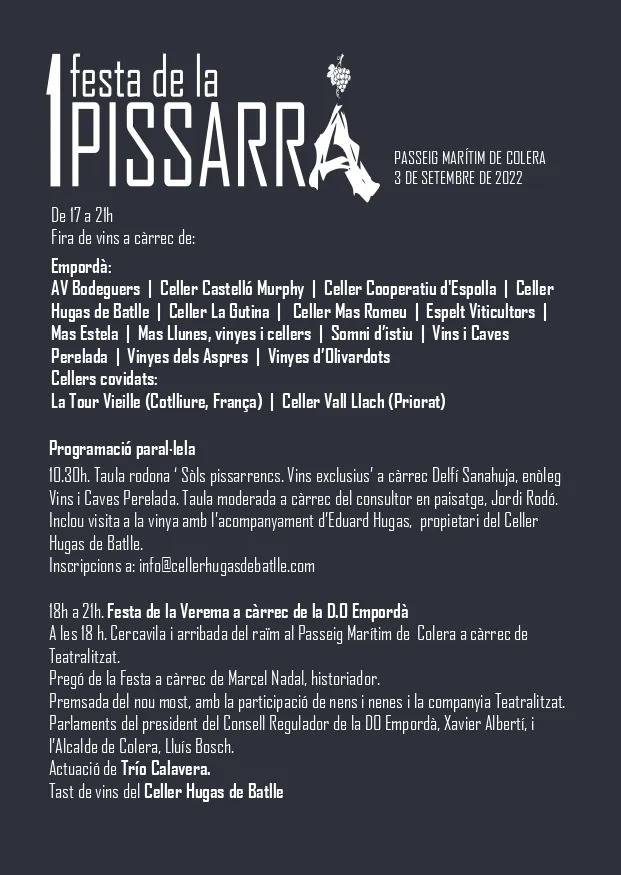 1 festa de la PISSARRA

PASSEIG MARÍTIM DE COLERA
3 DE SETEMBRE DE 2022

De 17 a 21h
Fira de vins a càrrec de:

Empordà:
AV Bodeguers | Celler Castelló Murphy | Celler Cooperatiu d'Espolla | Celler Hugas de Batlle | Celler La Gutina | Celler Mas Romeu | Espelt Viticultors | Mas Estela | Mas Llunes, vinyes i cellers | Somni d'istiu | Vins i Caves Perelada | Vinyes dels Aspres | Vinyes d'Olivardots
Cellers covidats:
La Tour Vieille (Cotlliure, França) | Celler Vall Llach (Priorat)

Programació paral·lela
10.30h. Taula rodona ' Sòls pissarrencs. Vins exclusius' a càrrec Delfí Sanahuja, enòleg Vins i Caves Perelada. Taula moderada a càrrec del consultor en paisatge, Jordi Rodó. Inclou visita a la vinya amb l'acompanyament d'Eduard Hugas, propietari del Celler Hugas de Batlle.
Inscripcions a: info@cellerhugasdebatlle.com

18h a 21h. Festa de la Verema a càrrec de la D.O Empordà
A les 18 h. Cercavila i arribada del raïm al Passeig Marítim de Colera a càrrec de Teatralitzat.
Pregó de la Festa a càrrec de Marcel Nadal, historiador.
Premsada del nou most, amb la participació de nens i nenes i la companyia Teatralitzat.
Parlaments del president del Consell Regulador de la DO Empordà, Xavier Albertí, i l'Alcalde de Colera, Lluís Bosch.
Actuació de Trío Calavera.
Tast de vins del Celler Hugas de Batlle